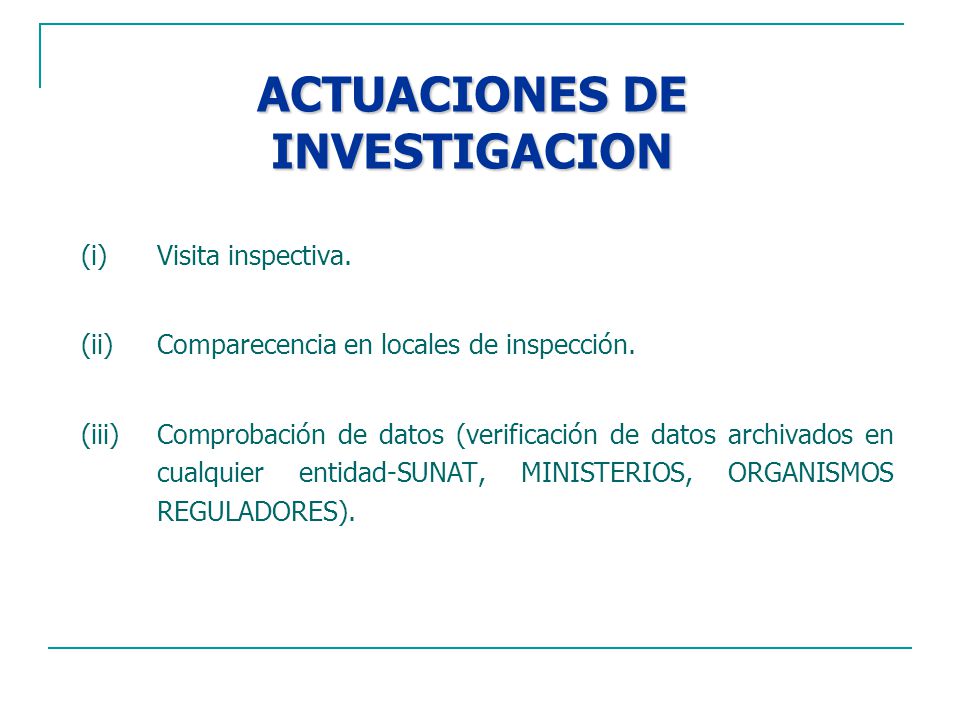 ACTUACIONES DE INVESTIGACION

(i) Visita inspectiva.

(ii) Comparecencia en locales de inspección.

(iii) Comprobación de datos (verificación de datos archivados en cualquier entidad-SUNAT, MINISTERIOS, ORGANISMOS REGULADORES).